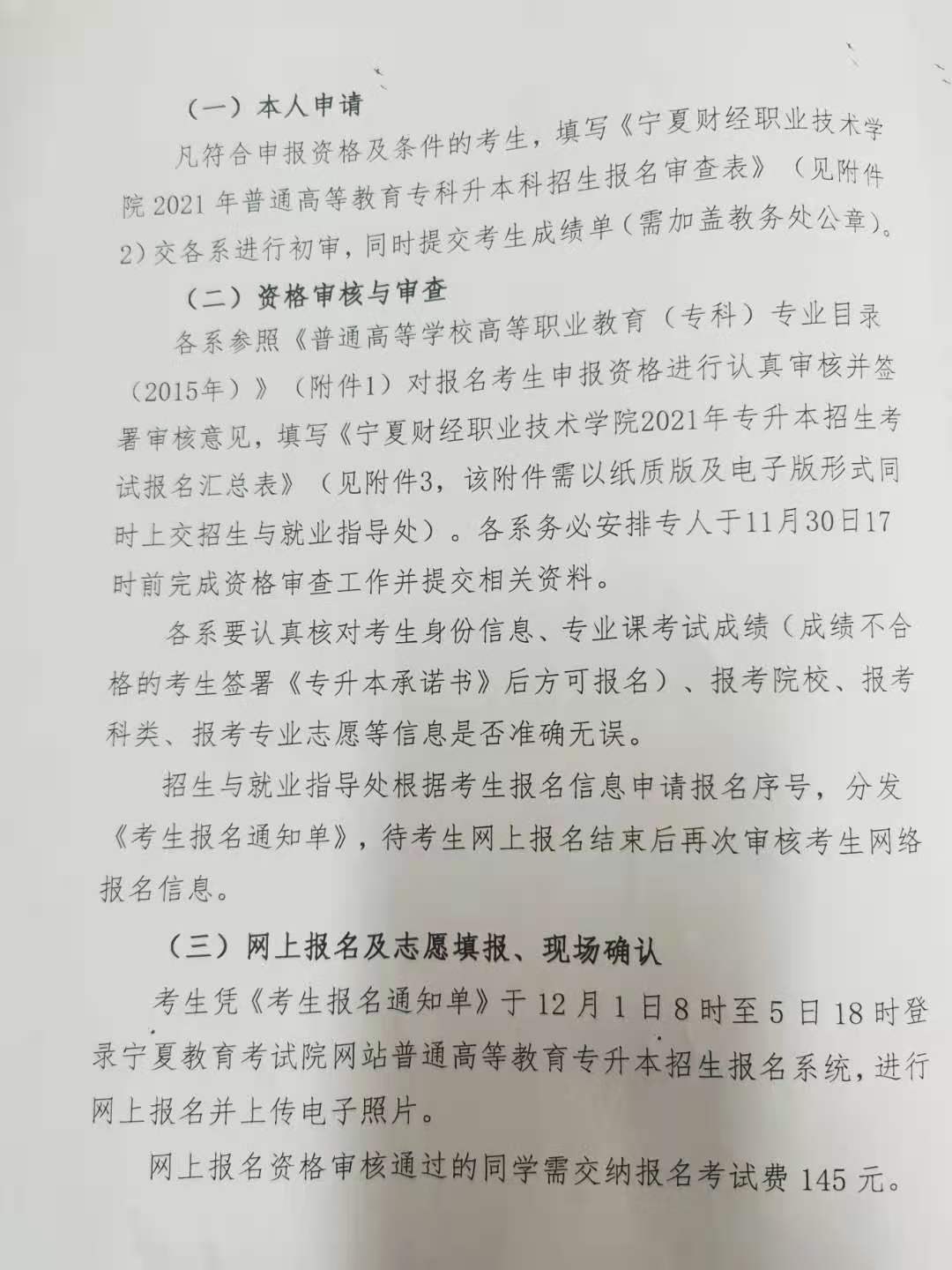 （一）本人申请

凡符合申报资格及条件的考生，填写《宁夏财经职业技术学院2021年普通高等教育专科升本科招生报名审查表》（见附件2）交各系进行初审，同时提交考生成绩单（需加盖教务处公章）。

（二）资格审核与审查

各系参照《普通高等学校高等职业教育（专科）专业目录（2015年）》（附件1）对报名考生申报资格进行认真审核并签署审核意见，填写《宁夏财经职业技术学院2021年专升本招生考试报名汇总表》（见附件3，该附件需以纸质版及电子版形式同时上交招生与就业指导处）。各系务必安排专人于11月30日17时前完成资格审查工作并提交相关资料。

各系要认真核对考生身份信息、专业课考试成绩（成绩不合格的考生签署《专升本承诺书》后方可报名）、报考院校、报考科类、报考专业志愿等信息是否准确无误。

招生与就业指导处根据考生报名信息申请报名序号，分发《考生报名通知单》，待考生网上报名结束后再次审核考生网络报名信息。

（三）网上报名及志愿填报、现场确认

考生凭《考生报名通知单》于12月1日8时至5日18时登录宁夏教育考试院网站普通高等教育专升本招生报名系统，进行网上报名并上传电子照片。

网上报名资格审核通过的同学需交纳报名考试费145元。